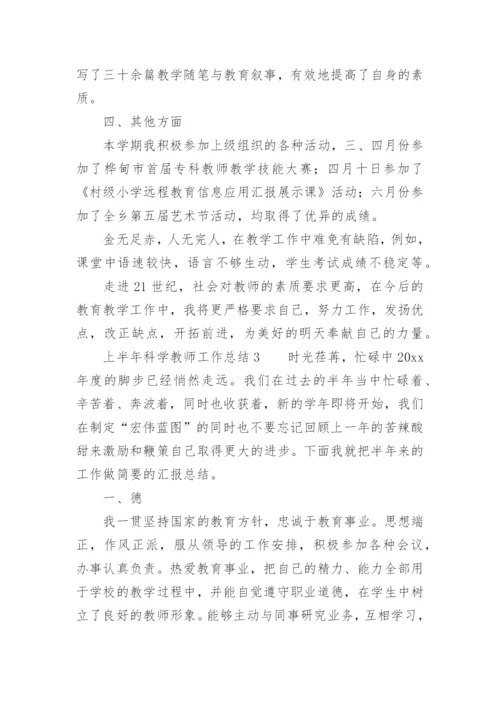 写了三十余篇教学随笔与教育叙事，有效地提高了自身的素质。

四、其他方面

本学期我积极参加上级组织的各种活动，三、四月份参加了桦甸市首届专科教师教学技能大赛；四月十日参加了《村级小学远程教育信息应用汇报展示课》活动；六月份参加了全乡第五届艺术节活动，均取得了优异的成绩。

金无足赤，人无完人，在教学工作中难免有缺陷，例如，课堂中语速较快，语言不够生动，学生考试成绩不稳定等。

走进21世纪，社会对教师的素质要求更高，在今后的教育教学工作中，我将更严格要求自己，努力工作，发扬优点，改正缺点，开拓前进，为美好的明天奉献自己的力量。

上半年科学教师工作总结3　　时光荏苒，忙碌中20xx年度的脚步已经悄然走远。我们在过去的半年当中忙碌着、辛苦着、奔波着，同时也收获着，新的学年即将开始，我们在制定“宏伟蓝图”的同时也不要忘记回顾上一年的苦辣酸甜来激励和鞭策自己取得更大的进步。下面我就把半年来的工作做简要的汇报总结。

一、德

我一贯坚持国家的教育方针，忠诚于教育事业。思想端正，作风正派，服从领导的工作安排，积极参加各种会议，办事认真负责。热爱教育事业，把自己的精力、能力全部用于学校的教学过程中，并能自觉遵守职业道德，在学生中树立了良好的教师形象。能够主动与同事研究业务，互相学习，